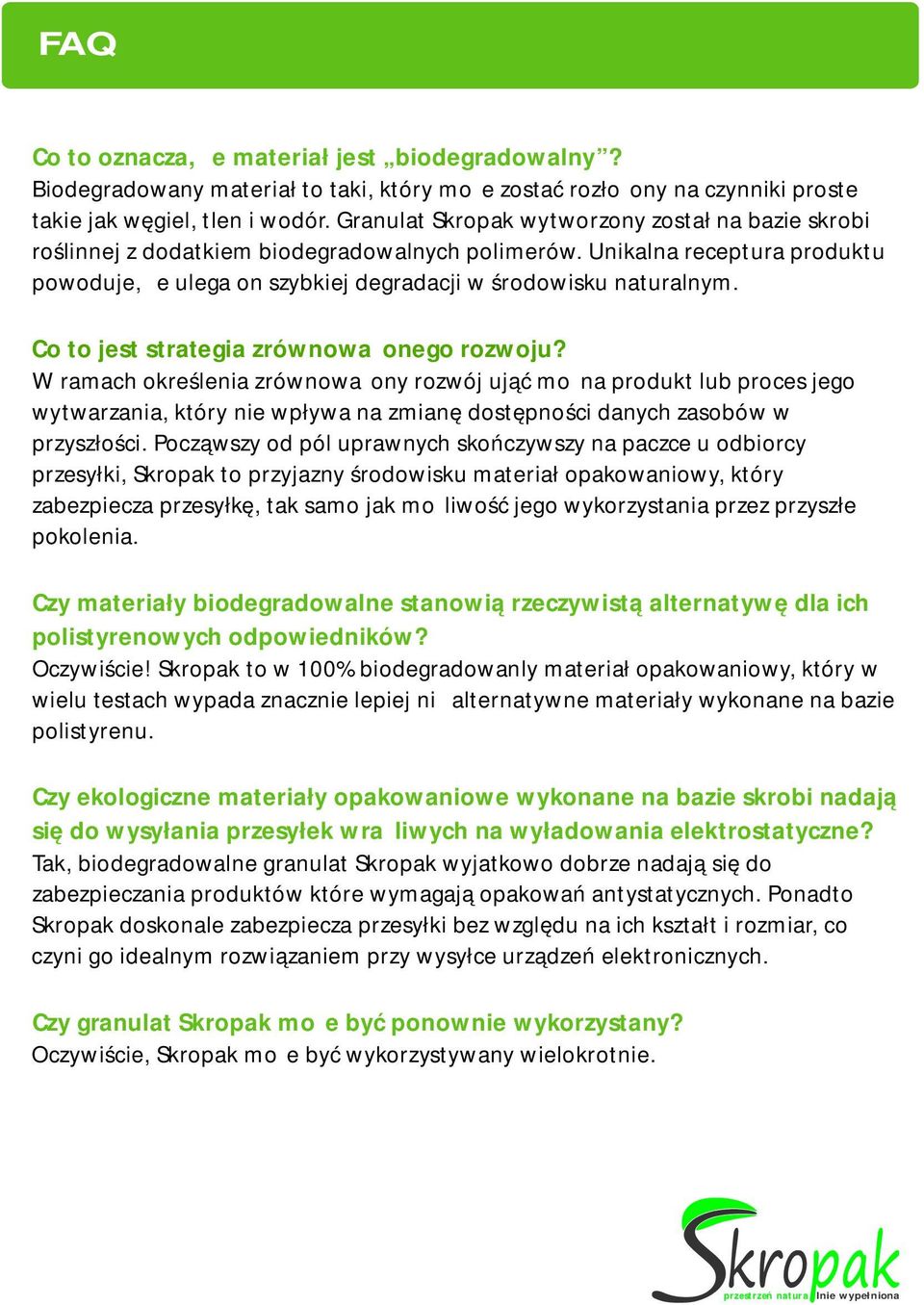 FAQ

Co to oznacza, e materiał jest „biodegradowalny”?
Biodegradowany materiał to taki, który mo e zostać rozło ony na czynniki proste takie jak węgiel, tlen i wodór. Granulat Skropak wytworzony został na bazie skrobi roślinnej z dodatkiem biodegradowalnych polimerów. Unikalna receptura produktu powoduje, e ulega on szybkiej degradacji w środowisku naturalnym.

Co to jest strategia zrównowa onego rozwoju?
W ramach określenia zrównowa ony rozwój ująć mo na produkt lub proces jego wytwarzania, który nie wpływa na zmianę dostępności danych zasobów w przyszłości. Począwszy od pól uprawnych skończywszy na paczce u odbiorcy przesyłki, Skropak to przyjazny środowisku materiał opakowaniowy, który zabezpiecza przesyłkę, tak samo jak mo liwość jego wykorzystania przez przyszłe pokolenia.

Czy materiały biodegradowalne stanowią rzeczywistą alternatywę dla ich polistyrenowych odpowiedników?
Oczywiście! Skropak to w 100% biodegradowanly materiał opakowaniowy, który w wielu testach wypada znacznie lepiej ni alternatywne materiały wykonane na bazie polistyrenu.

Czy ekologiczne materiały opakowaniowe wykonane na bazie skrobi nadają się do wysyłania przesyłek wra liwych na wyładowania elektrostatyczne?
Tak, biodegradowalne granulat Skropak wyjatkowo dobrze nadają się do zabezpieczania produktów które wymagają opakowań antystatycznych. Ponadto Skropak doskonale zabezpiecza przesyłki bez względu na ich kształt i rozmiar, co czyni go idealnym rozwiązaniem przy wysyłce urządzeń elektronicznych.

Czy granulat Skropak mo e być ponownie wykorzystany?
Oczywiście, Skropak mo e być wykorzystywany wielokrotnie.

Skropak
przestrzeń naturalnie wypełniona